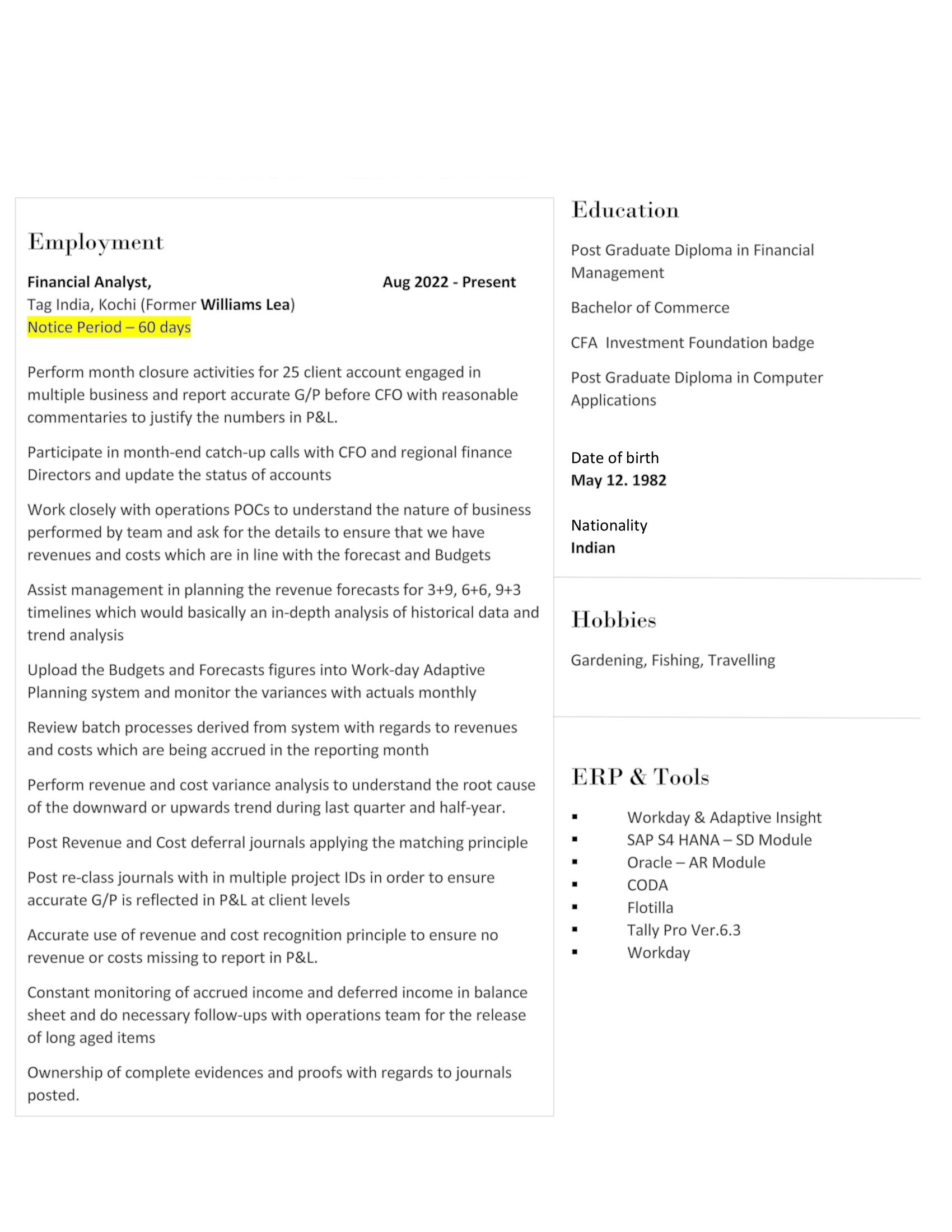 Employment

Financial Analyst, Aug 2022 - Present
Tag India, Kochi (Former Williams Lea)
Notice Period – 60 days

Perform month closure activities for 25 client account engaged in multiple business and report accurate G/P before CFO with reasonable commentaries to justify the numbers in P&L.

Participate in month-end catch-up calls with CFO and regional finance Directors and update the status of accounts

Work closely with operations POCs to understand the nature of business performed by team and ask for the details to ensure that we have revenues and costs which are in line with the forecast and Budgets

Assist management in planning the revenue forecasts for 3+9, 6+6, 9+3 timelines which would basically an in-depth analysis of historical data and trend analysis

Upload the Budgets and Forecasts figures into Work-day Adaptive Planning system and monitor the variances with actuals monthly

Review batch processes derived from system with regards to revenues and costs which are being accrued in the reporting month

Perform revenue and cost variance analysis to understand the root cause of the downward or upwards trend during last quarter and half-year.

Post Revenue and Cost deferral journals applying the matching principle

Post re-class journals with in multiple project IDs in order to ensure accurate G/P is reflected in P&L at client levels

Accurate use of revenue and cost recognition principle to ensure no revenue or costs missing to report in P&L.

Constant monitoring of accrued income and deferred income in balance sheet and do necessary follow-ups with operations team for the release of long aged items

Ownership of complete evidences and proofs with regards to journals posted.

Education

Post Graduate Diploma in Financial Management

Bachelor of Commerce

CFA Investment Foundation badge

Post Graduate Diploma in Computer Applications

Date of birth
May 12. 1982

Nationality
Indian

Hobbies

Gardening, Fishing, Travelling

ERP & Tools

• Workday & Adaptive Insight
• SAP S4 HANA – SD Module
• Oracle – AR Module
• CODA
• Flotilla
• Tally Pro Ver.6.3
• Workday